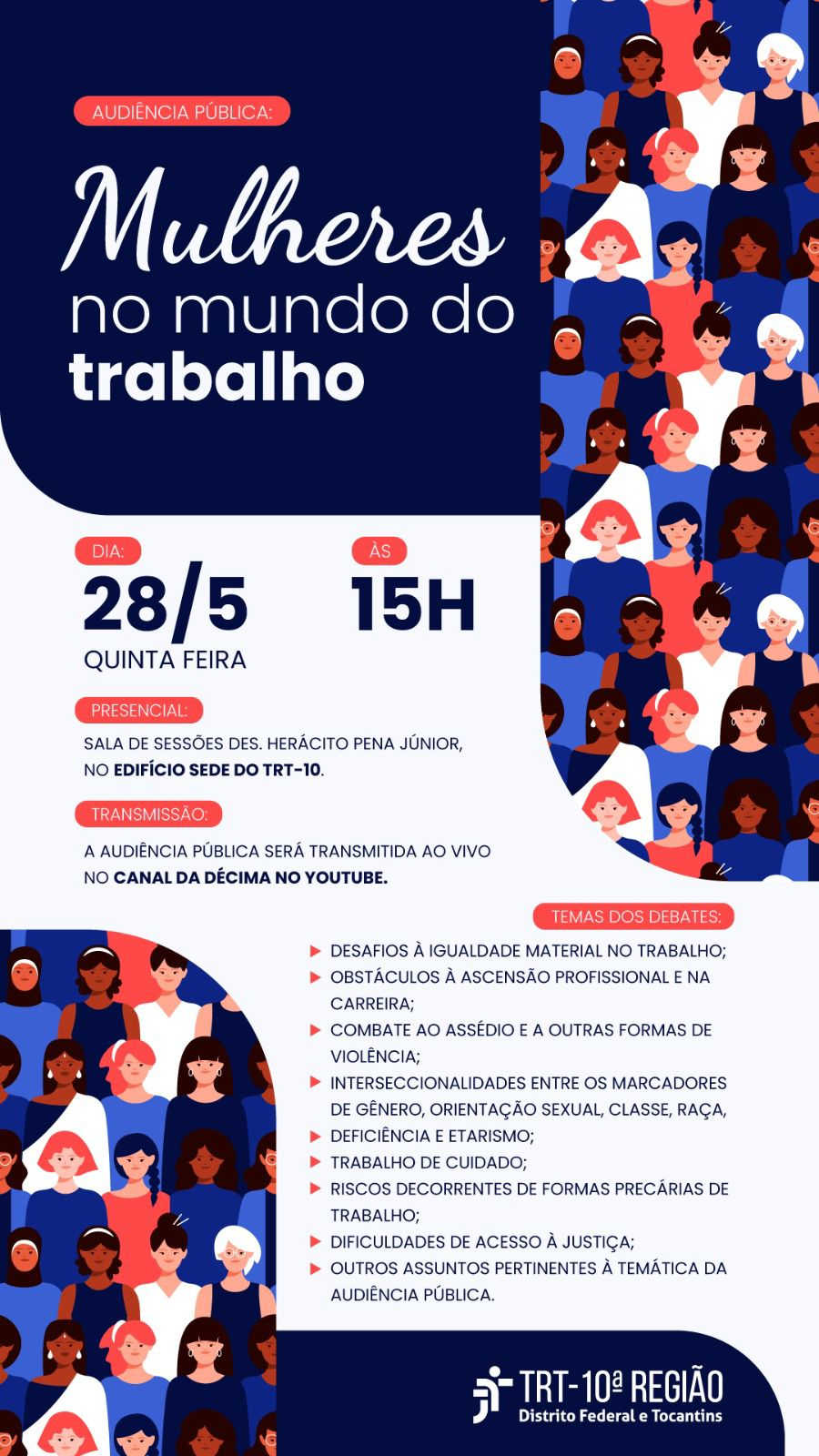 AUDIÊNCIA PÚBLICA:

Mulheres no mundo do trabalho

DIA:
28/5
QUINTA FEIRA

ÀS
15H

PRESENCIAL:
SALA DE SESSÕES DES. HERÁCITO PENA JÚNIOR, NO EDIFÍCIO SEDE DO TRT-10.

TRANSMISSÃO:
A AUDIÊNCIA PÚBLICA SERÁ TRANSMITIDA AO VIVO NO CANAL DA DÉCIMA NO YOUTUBE.

TEMAS DOS DEBATES:
DESAFIOS À IGUALDADE MATERIAL NO TRABALHO;
OBSTÁCULOS À ASCENSÃO PROFISSIONAL E NA CARREIRA;
COMBATE AO ASSÉDIO E A OUTRAS FORMAS DE VIOLÊNCIA;
INTERSECCIONALIDADES ENTRE OS MARCADORES DE GÊNERO, ORIENTAÇÃO SEXUAL, CLASSE, RAÇA,
DEFICIÊNCIA E ETARISMO;
TRABALHO DE CUIDADO;
RISCOS DECORRENTES DE FORMAS PRECÁRIAS DE TRABALHO;
DIFICULDADES DE ACESSO À JUSTIÇA;
OUTROS ASSUNTOS PERTINENTES À TEMÁTICA DA AUDIÊNCIA PÚBLICA.

TRT-10ª REGIÃO
Distrito Federal e Tocantins